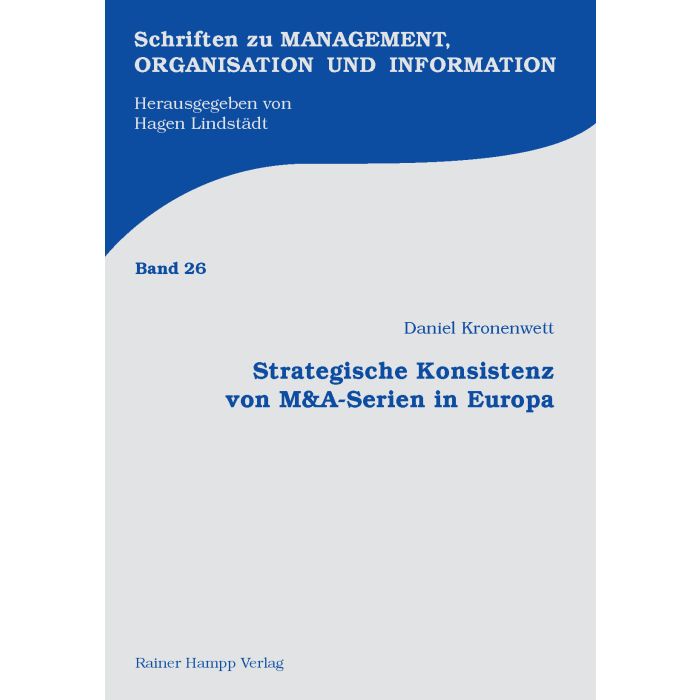 Schriften zu MANAGEMENT,
ORGANISATION UND INFORMATION

Herausgegeben von
Hagen Lindstädt

Band 26

Daniel Kronenwett

Strategische Konsistenz
von M&A-Serien in Europa

Rainer Hampp Verlag